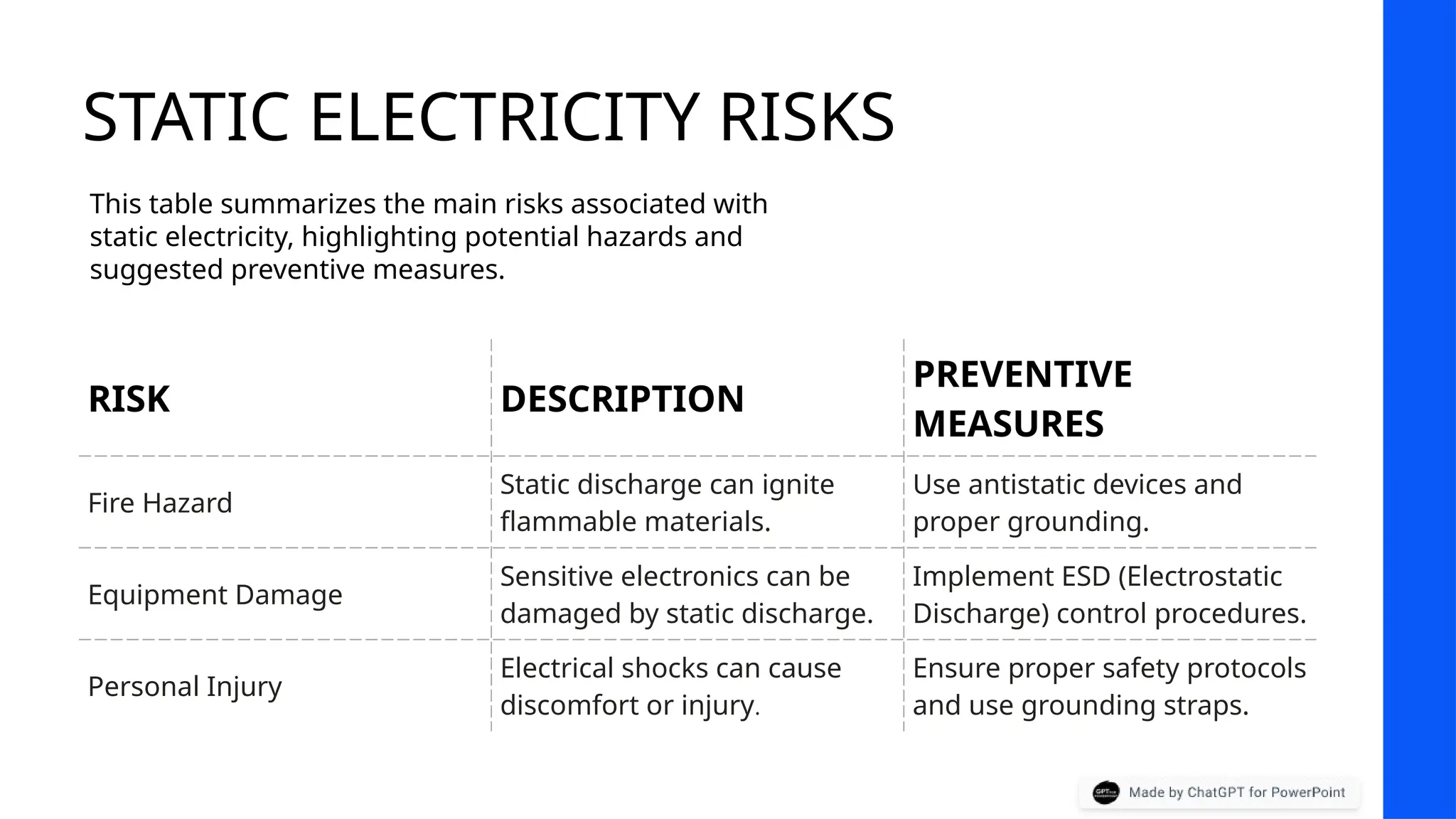 STATIC ELECTRICITY RISKS

This table summarizes the main risks associated with static electricity, highlighting potential hazards and suggested preventive measures.

| RISK | DESCRIPTION | PREVENTIVE MEASURES |
|---|---|---|
| Fire Hazard | Static discharge can ignite flammable materials. | Use antistatic devices and proper grounding. |
| Equipment Damage | Sensitive electronics can be damaged by static discharge. | Implement ESD (Electrostatic Discharge) control procedures. |
| Personal Injury | Electrical shocks can cause discomfort or injury. | Ensure proper safety protocols and use grounding straps. |

Made by ChatGPT for PowerPoint